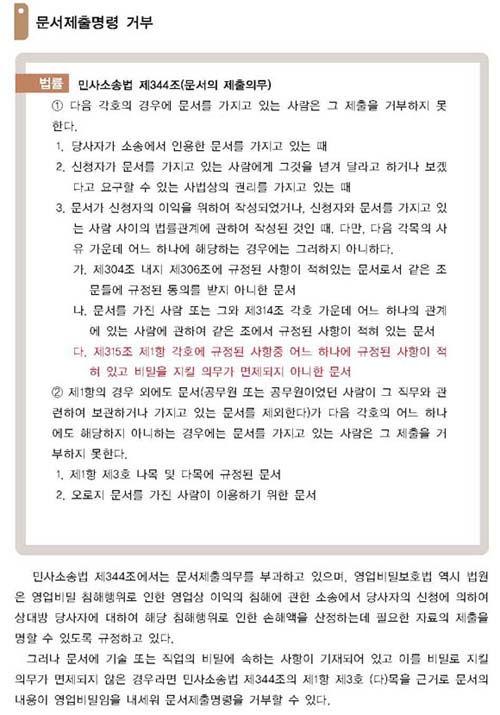 문서제출명령 거부

법률 민사소송법 제344조(문서의 제출의무)

① 다음 각호의 경우에 문서를 가지고 있는 사람은 그 제출을 거부하지 못한다.

1. 당사자가 소송에서 인용한 문서를 가지고 있는 때

2. 신청자가 문서를 가지고 있는 사람에게 그것을 넘겨 달라고 하거나 보겠다고 요구할 수 있는 사법상의 권리를 가지고 있는 때

3. 문서가 신청자의 이익을 위하여 작성되었거나, 신청자와 문서를 가지고 있는 사람 사이의 법률관계에 관하여 작성된 것인 때. 다만, 다음 각목의 사유 가운데 어느 하나에 해당하는 경우에는 그러하지 아니하다.

가. 제304조 내지 제306조에 규정된 사항이 적혀있는 문서로서 같은 조문들에 규정된 동의를 받지 아니한 문서

나. 문서를 가진 사람 또는 그와 제314조 각호 가운데 어느 하나의 관계에 있는 사람에 관하여 같은 조에서 규정된 사항이 적혀 있는 문서

다. 제315조 제1항 각호에 규정된 사항중 어느 하나에 규정된 사항이 적혀 있고 비밀을 지킬 의무가 면제되지 아니한 문서

② 제1항의 경우 외에도 문서(공무원 또는 공무원이었던 사람이 그 직무와 관련하여 보관하거나 가지고 있는 문서를 제외한다)가 다음 각호의 어느 하나에도 해당하지 아니하는 경우에는 문서를 가지고 있는 사람은 그 제출을 거부하지 못한다.

1. 제1항 제3호 나목 및 다목에 규정된 문서

2. 오로지 문서를 가진 사람이 이용하기 위한 문서

민사소송법 제344조에서는 문서제출의무를 부과하고 있으며, 영업비밀보호법 역시 법원은 영업비밀 침해행위로 인한 영업상 이익의 침해에 관한 소송에서 당사자의 신청에 의하여 상대방 당사자에 대하여 해당 침해행위로 인한 손해액을 산정하는데 필요한 자료의 제출을 명할 수 있도록 규정하고 있다.

그러나 문서에 기술 또는 직업의 비밀에 속하는 사항이 기재되어 있고 이를 비밀로 지킬 의무가 면제되지 않은 경우라면 민사소송법 제344조의 제1항 제3호 (다)목을 근거로 문서의 내용이 영업비밀임을 내세워 문서제출명령을 거부할 수 있다.